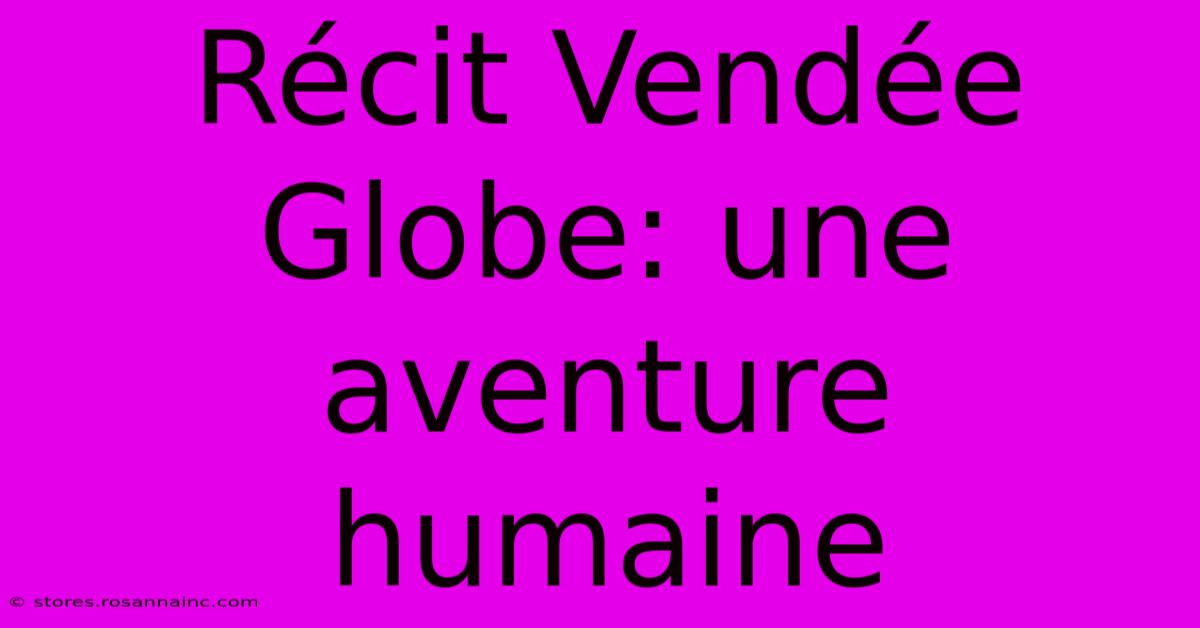 Récit Vendée Globe: une aventure humaine

© stores.rosannainc.com